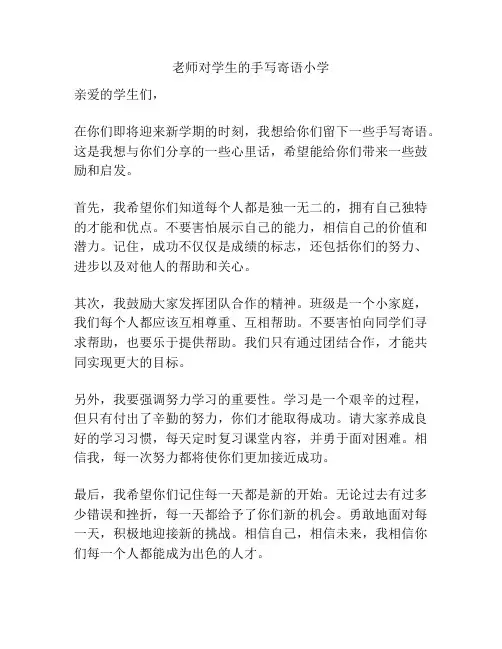 老师对学生的手写寄语小学

亲爱的学生们，

在你们即将迎来新学期的时刻，我想给你们留下一些手写寄语。这是我想与你们分享的一些心里话，希望能给你们带来一些鼓励和启发。

首先，我希望你们知道每个人都是独一无二的，拥有自己独特的才能和优点。不要害怕展示自己的能力，相信自己的价值和潜力。记住，成功不仅仅是成绩的标志，还包括你们的努力、进步以及对他人的帮助和关心。

其次，我鼓励大家发挥团队合作的精神。班级是一个小家庭，我们每个人都应该互相尊重、互相帮助。不要害怕向同学们寻求帮助，也要乐于提供帮助。我们只有通过团结合作，才能共同实现更大的目标。

另外，我要强调努力学习的重要性。学习是一个艰辛的过程，但只有付出了辛勤的努力，你们才能取得成功。请大家养成良好的学习习惯，每天定时复习课堂内容，并勇于面对困难。相信我，每一次努力都将使你们更加接近成功。

最后，我希望你们记住每一天都是新的开始。无论过去有过多少错误和挫折，每一天都给予了你们新的机会。勇敢地面对每一天，积极地迎接新的挑战。相信自己，相信未来，我相信你们每一个人都能成为出色的人才。